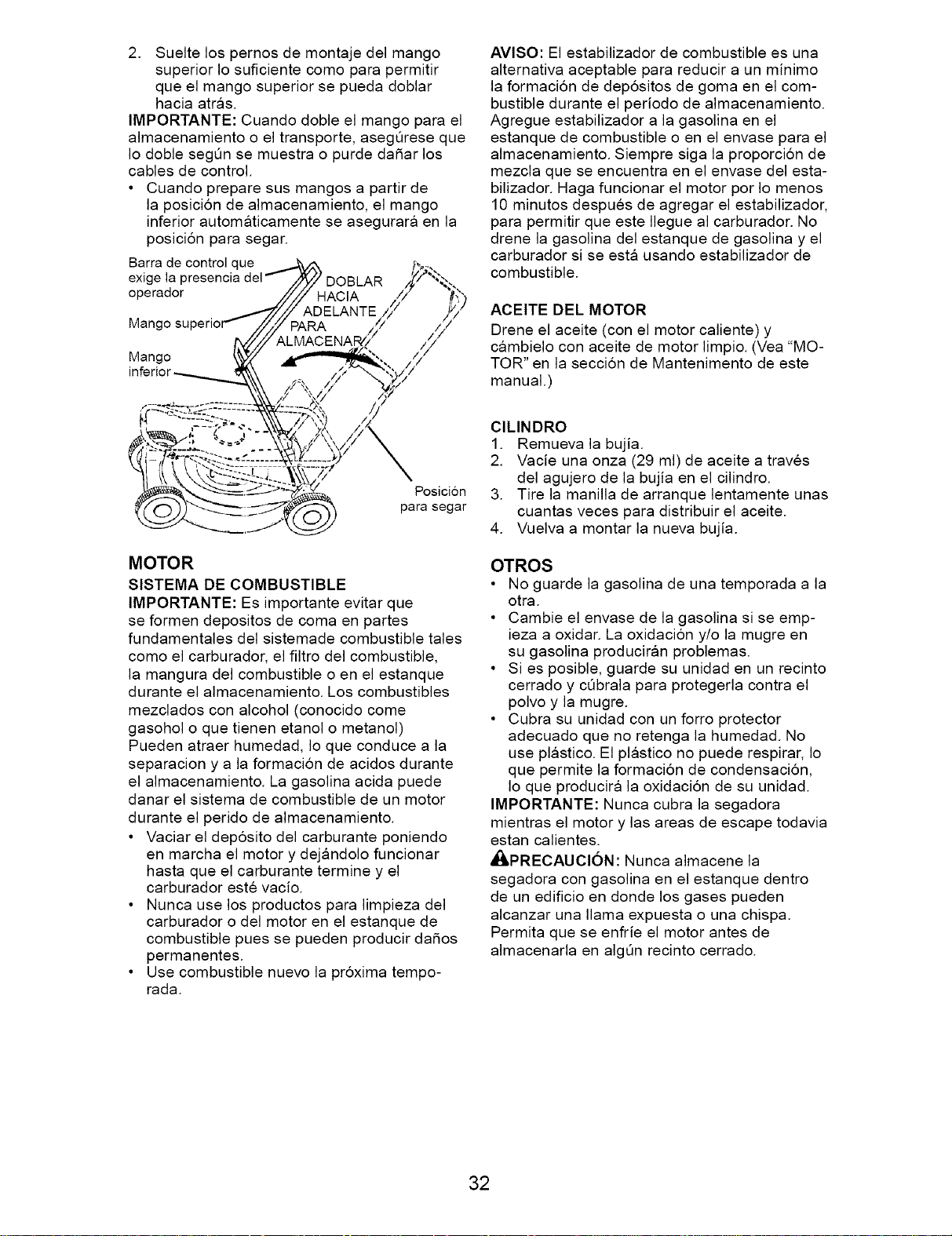 2. Suelte los pernos de montaje del mango superior lo suficiente como para permitir que el mango superior se pueda doblar hacia atrás.

IMPORTANTE: Cuando doble el mango para el almacenamiento o el transporte, asegúrese que lo doble según se muestra o purde dañar los cables de control.

• Cuando prepare sus mangos a partir de la posición de almacenamiento, el mango inferior automáticamente se asegurará en la posición para segar.

Barra de control que exige la presencia del operador

Mango superior

Mango inferior

DOBLAR HACIA ADELANTE PARA ALMACENAR

Posición para segar

MOTOR

SISTEMA DE COMBUSTIBLE

IMPORTANTE: Es importante evitar que se formen depositos de coma en partes fundamentales del sistemade combustible tales como el carburador, el filtro del combustible, la mangura del combustible o en el estanque durante el almacenamiento. Los combustibles mezclados con alcohol (conocido come gasohol o que tienen etanol o metanol) Pueden atraer humedad, lo que conduce a la separacion y a la formación de acidos durante el almacenamiento. La gasolina acida puede danar el sistema de combustible de un motor durante el perido de almacenamiento.

• Vaciar el depósito del carburante poniendo en marcha el motor y dejándolo funcionar hasta que el carburante termine y el carburador esté vacío.

• Nunca use los productos para limpieza del carburador o del motor en el estanque de combustible pues se pueden producir daños permanentes.

• Use combustible nuevo la próxima temporada.

AVISO: El estabilizador de combustible es una alternativa aceptable para reducir a un mínimo la formación de depósitos de goma en el combustible durante el período de almacenamiento. Agregue estabilizador a la gasolina en el estanque de combustible o en el envase para el almacenamiento. Siempre siga la proporción de mezcla que se encuentra en el envase del estabilizador. Haga funcionar el motor por lo menos 10 minutos después de agregar el estabilizador, para permitir que este llegue al carburador. No drene la gasolina del estanque de gasolina y el carburador si se está usando estabilizador de combustible.

ACEITE DEL MOTOR

Drene el aceite (con el motor caliente) y cámbielo con aceite de motor limpio. (Vea "MOTOR" en la sección de Mantenimento de este manual.)

CILINDRO

1. Remueva la bujía.
2. Vacíe una onza (29 ml) de aceite a través del agujero de la bujía en el cilindro.
3. Tire la manilla de arranque lentamente unas cuantas veces para distribuir el aceite.
4. Vuelva a montar la nueva bujía.

OTROS

• No guarde la gasolina de una temporada a la otra.

• Cambie el envase de la gasolina si se empieza a oxidar. La oxidación y/o la mugre en su gasolina producirán problemas.

• Si es posible, guarde su unidad en un recinto cerrado y cúbrala para protegerla contra el polvo y la mugre.

• Cubra su unidad con un forro protector adecuado que no retenga la humedad. No use plástico. El plástico no puede respirar, lo que permite la formación de condensación, lo que producirá la oxidación de su unidad.

IMPORTANTE: Nunca cubra la segadora mientras el motor y las areas de escape todavia estan calientes.

PRECAUCIÓN: Nunca almacene la segadora con gasolina en el estanque dentro de un edificio en donde los gases pueden alcanzar una llama expuesta o una chispa. Permita que se enfríe el motor antes de almacenarla en algún recinto cerrado.

32